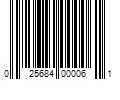 0 25684 00006 1